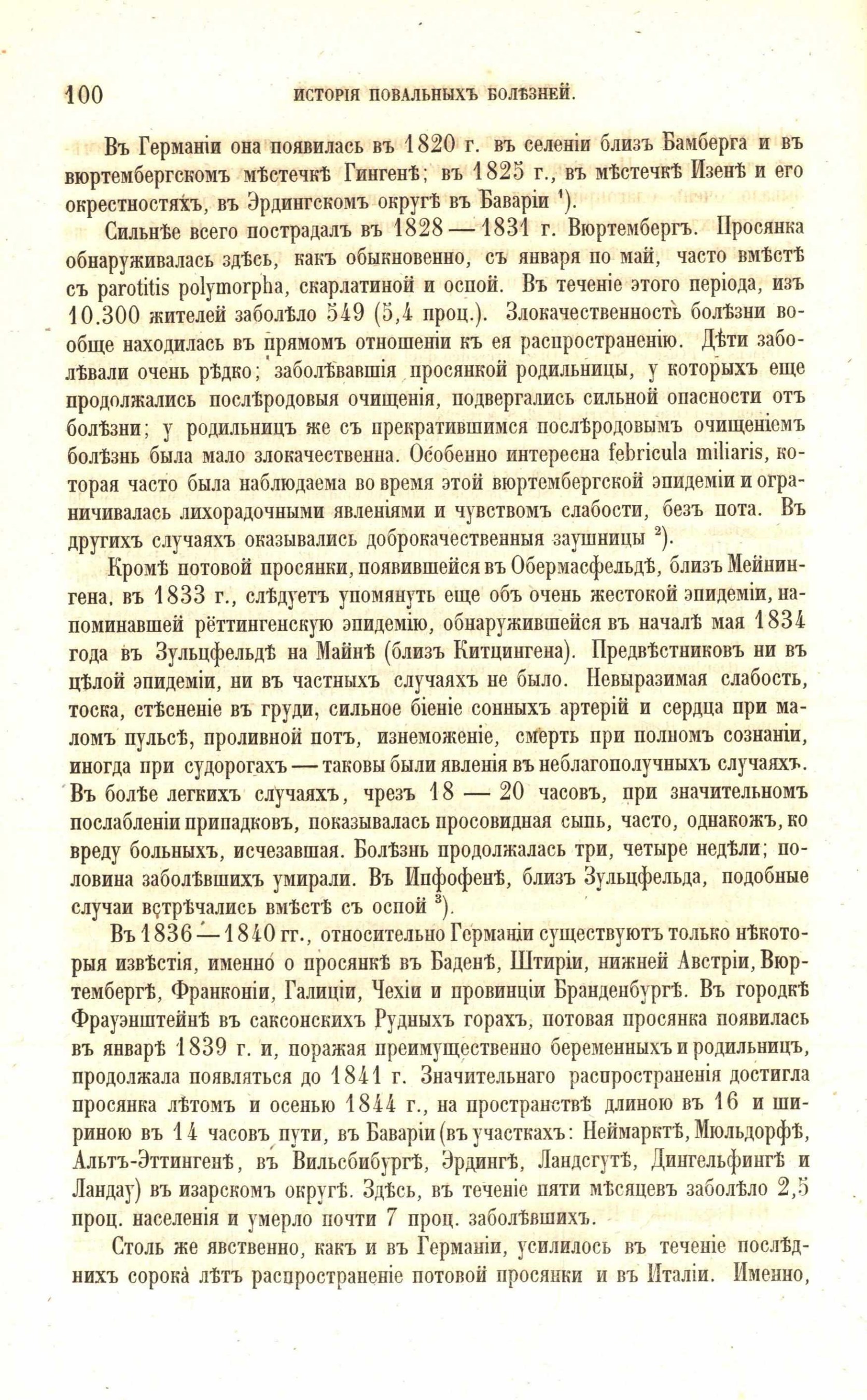 100 ИСТОРІЯ ПОВАЛЬНЫХЪ БОЛѢЗНЕЙ.

Въ Германіи она появилась въ 1820 г. въ селеніи близъ Бамберга и въ вюртембергскомъ мѣстечкѣ Гингенѣ; въ 1825 г., въ мѣстечкѣ Изенѣ и его окрестностяхъ, въ Эрдингскомъ округѣ въ Баваріи $^1$).

Сильнѣе всего пострадалъ въ 1828 — 1831 г. Вюртембергъ. Просянка обнаруживалась здѣсь, какъ обыкновенно, съ января по май, часто вмѣстѣ съ parotitis polymorpha, скарлатиной и оспой. Въ теченіе этого періода, изъ 10.300 жителей заболѣло 549 (5,4 проц.). Злокачественность болѣзни вообще находилась въ прямомъ отношеніи къ ея распространенію. Дѣти заболѣвали очень рѣдко; заболѣвавшія просянкой родильницы, у которыхъ еще продолжались послѣродовыя очищенія, подвергались сильной опасности отъ болѣзни; у родильницъ же съ прекратившимся послѣродовымъ очищеніемъ болѣзнь была мало злокачественна. Особенно интересна febricula miliaris, которая часто была наблюдаема во время этой вюртембергской эпидеміи и ограничивалась лихорадочными явленіями и чувствомъ слабости, безъ пота. Въ другихъ случаяхъ оказывались доброкачественныя заушницы $^2$).

Кромѣ потовой просянки, появившейся въ Обермасфельдѣ, близъ Мейнингена, въ 1833 г., слѣдуетъ упомянуть еще объ очень жестокой эпидеміи, напоминавшей рёттингенскую эпидемію, обнаружившейся въ началѣ мая 1834 года въ Зульцфельдѣ на Майнѣ (близъ Китцингена). Предвѣстниковъ ни въ цѣлой эпидеміи, ни въ частныхъ случаяхъ не было. Невыразимая слабость, тоска, стѣсненіе въ груди, сильное біеніе сонныхъ артерій и сердца при маломъ пульсѣ, проливной потъ, изнеможеніе, смерть при полномъ сознаніи, иногда при судорогахъ — таковы были явленія въ неблагополучныхъ случаяхъ. Въ болѣе легкихъ случаяхъ, чрезъ 18 — 20 часовъ, при значительномъ послабленіи припадковъ, показывалась просовидная сыпь, часто, однакожъ, ко вреду больныхъ, исчезавшая. Болѣзнь продолжалась три, четыре недѣли; половина заболѣвшихъ умирали. Въ Ипфофенѣ, близъ Зульцфельда, подобные случаи встрѣчались вмѣстѣ съ оспой $^3$).

Въ 1836 — 1840 гг., относительно Германіи существуютъ только нѣкоторыя извѣстія, именно о просянкѣ въ Баденѣ, Штиріи, нижней Австріи, Вюртембергѣ, Франконіи, Галиціи, Чехіи и провинціи Бранденбургѣ. Въ городкѣ Фрауэнштейнѣ въ саксонскихъ Рудныхъ горахъ, потовая просянка появилась въ январѣ 1839 г. и, поражая преимущественно беременныхъ и родильницъ, продолжала появляться до 1841 г. Значительнаго распространенія достигла просянка лѣтомъ и осенью 1844 г., на пространствѣ длиною въ 16 и шириною въ 14 часовъ пути, въ Баваріи (въ участкахъ: Неймарктѣ, Мюльдорфѣ, Альтъ-Эттингенѣ, въ Вильсбибургѣ, Эрдингѣ, Ландсгутѣ, Дингельфингѣ и Ландау) въ изарскомъ округѣ. Здѣсь, въ теченіе пяти мѣсяцевъ заболѣло 2,5 проц. населенія и умерло почти 7 проц. заболѣвшихъ.

Столь же явственно, какъ и въ Германіи, усилилось въ теченіе послѣднихъ сорока лѣтъ распространеніе потовой просянки и въ Италіи. Именно,